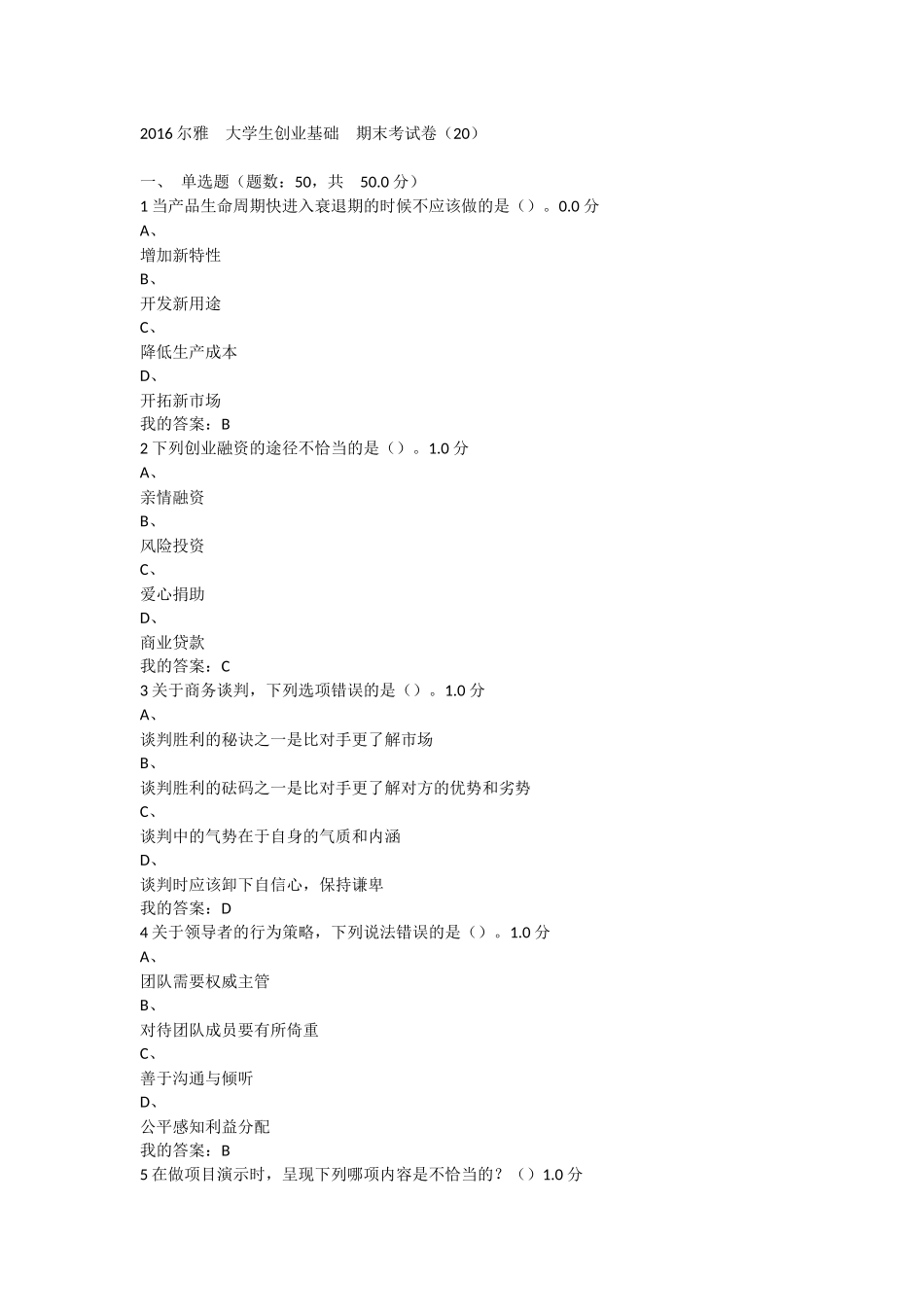 2016 尔雅　大学生创业基础　期末考试卷（20）

一、　单选题（题数：50，共　50.0 分）
1 当产品生命周期快进入衰退期的时候不应该做的是（）。0.0 分
A、
增加新特性
B、
开发新用途
C、
降低生产成本
D、
开拓新市场
我的答案：B
2 下列创业融资的途径不恰当的是（）。1.0 分
A、
亲情融资
B、
风险投资
C、
爱心捐助
D、
商业贷款
我的答案：C
3 关于商务谈判，下列选项错误的是（）。1.0 分
A、
谈判胜利的秘诀之一是比对手更了解市场
B、
谈判胜利的砝码之一是比对手更了解对方的优势和劣势
C、
谈判中的气势在于自身的气质和内涵
D、
谈判时应该卸下自信心，保持谦卑
我的答案：D
4 关于领导者的行为策略，下列说法错误的是（）。1.0 分
A、
团队需要权威主管
B、
对待团队成员要有所倚重
C、
善于沟通与倾听
D、
公平感知利益分配
我的答案：B
5 在做项目演示时，呈现下列哪项内容是不恰当的？（）1.0 分